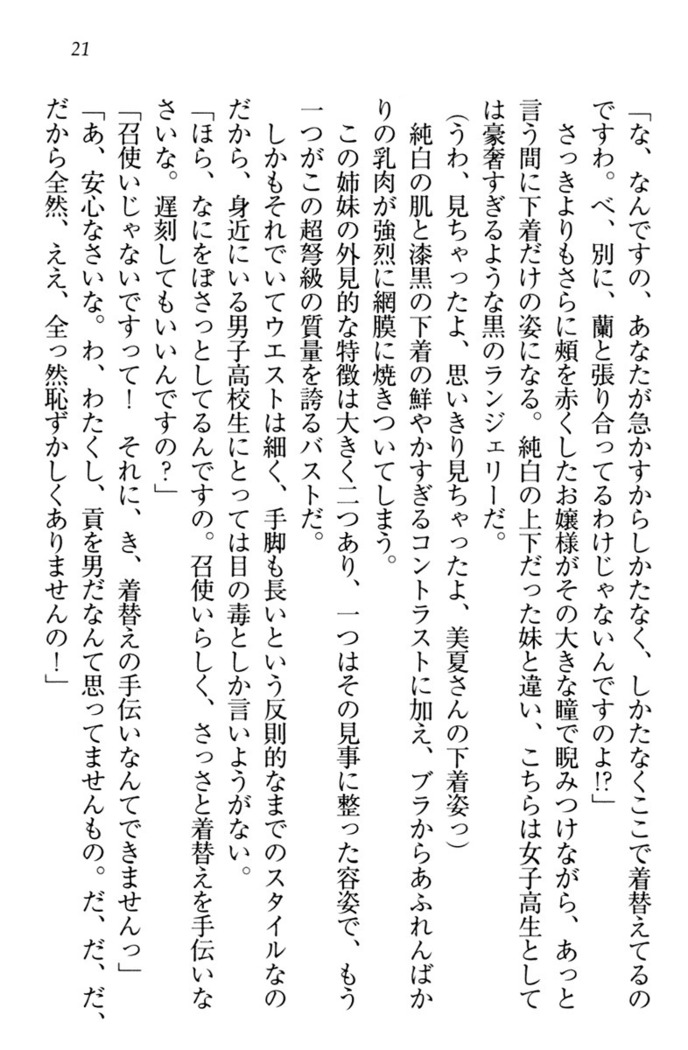 21

「な、なんですの、あなたが急かすからしかたなく、しかたなくここで着替えてるのですわ。べ、別に、蘭と張り合ってるわけじゃないんですのよ!?」
さっきよりもさらに頬を赤くしたお嬢様がその大きな瞳で睨みつけながら、あっと言う間に下着だけの姿になる。純白の上下だった妹と違い、こちらは女子高生としては豪奢すぎるような黒のランジェリーだ。
(うわ、見ちゃったよ、思いきり見ちゃったよ、美夏さんの下着姿っ)
純白の肌と漆黒の下着の鮮やかすぎるコントラストに加え、ブラからあふれんばかりの乳肉が強烈に網膜に焼きついてしまう。
この姉妹の外見的な特徴は大きく二つあり、一つはその見事に整った容姿で、もう一つがこの超弩級の質量を誇るバストだ。
しかもそれでいてウエストは細く、手脚も長いという反則的なまでのスタイルなのだから、身近にいる男子高校生にとっては目の毒としか言いようがない。
「ほら、なにをぼさっとしてるんですの。召使いらしく、さっさと着替えを手伝いなさいな。遅刻してもいいんですの?」
「召使いじゃないですって！ それに、き、着替えの手伝いなんてできませんっ」
「あ、安心なさいな。わ、わたくし、貢を男だなんて思ってませんもの。だ、だ、だ、だから全然、ええ、全っ然恥ずかしくありませんの！」